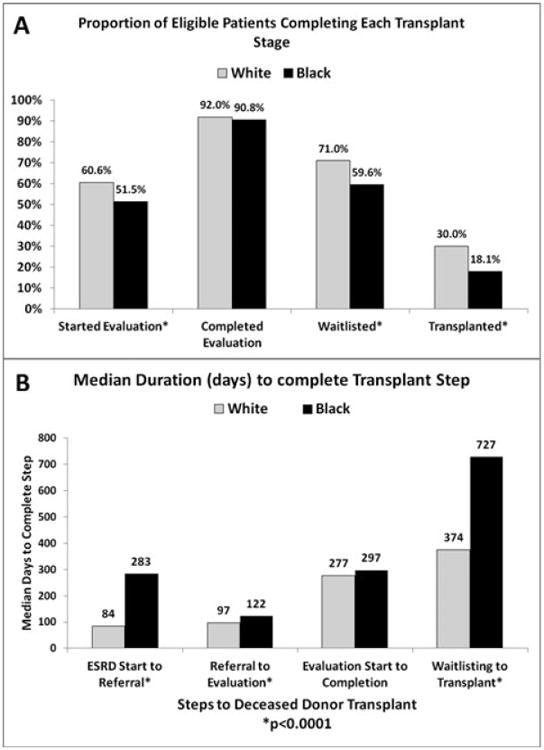 A

Proportion of Eligible Patients Completing Each Transplant Stage

White Black

100%
90%
80%
70%
60%
50%
40%
30%
20%
10%
0%

60.6% 51.5%
92.0% 90.8%
71.0% 59.6%
30.0% 18.1%

Started Evaluation*
Completed Evaluation
Waitlisted*
Transplanted*

B

Median Duration (days) to complete Transplant Step

White Black

Median Days to Complete Step

800
700
600
500
400
300
200
100
0

84 283
97 122
277 297
374 727

ESRD Start to Referral*
Referral to Evaluation*
Evaluation Start to Completion
Waitlisting to Transplant*

Steps to Deceased Donor Transplant
*p<0.0001